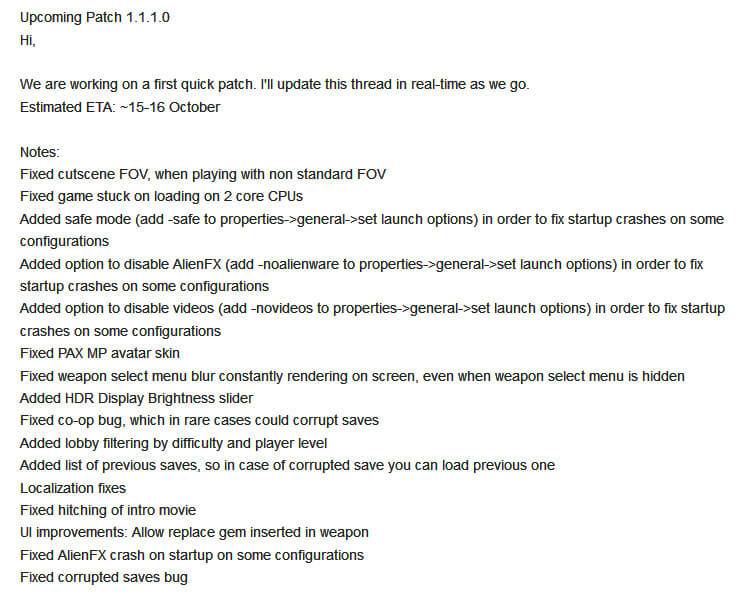 Upcoming Patch 1.1.1.0
Hi,

We are working on a first quick patch. I'll update this thread in real-time as we go.
Estimated ETA: ~15-16 October

Notes:
Fixed cutscene FOV, when playing with non standard FOV
Fixed game stuck on loading on 2 core CPUs
Added safe mode (add -safe to properties->general->set launch options) in order to fix startup crashes on some configurations
Added option to disable AlienFX (add -noalienware to properties->general->set launch options) in order to fix startup crashes on some configurations
Added option to disable videos (add -novideos to properties->general->set launch options) in order to fix startup crashes on some configurations
Fixed PAX MP avatar skin
Fixed weapon select menu blur constantly rendering on screen, even when weapon select menu is hidden
Added HDR Display Brightness slider
Fixed co-op bug, which in rare cases could corrupt saves
Added lobby filtering by difficulty and player level
Added list of previous saves, so in case of corrupted save you can load previous one
Localization fixes
Fixed hitching of intro movie
UI improvements: Allow replace gem inserted in weapon
Fixed AlienFX crash on startup on some configurations
Fixed corrupted saves bug